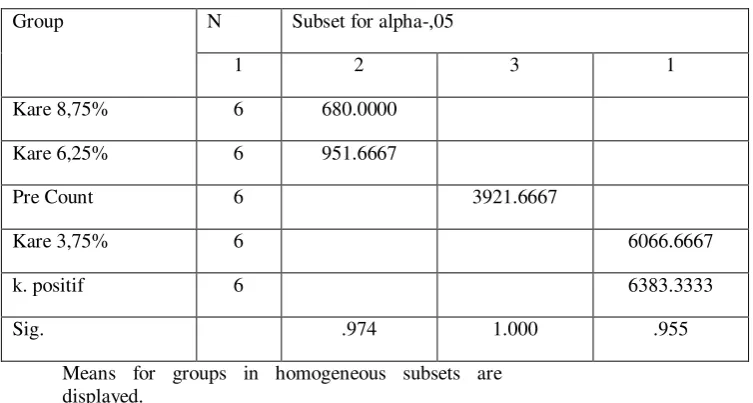 | Group | N | Subset for alpha-,05 | | |
|---|---|---|---|---|
| | 1 | 2 | 3 | 1 |
| Kare 8,75% | 6 | 680.0000 | | |
| Kare 6,25% | 6 | 951.6667 | | |
| Pre Count | 6 | | 3921.6667 | |
| Kare 3,75% | 6 | | | 6066.6667 |
| k. positif | 6 | | | 6383.3333 |
| Sig. | | .974 | 1.000 | .955 |

Means for groups in homogeneous subsets are displayed.